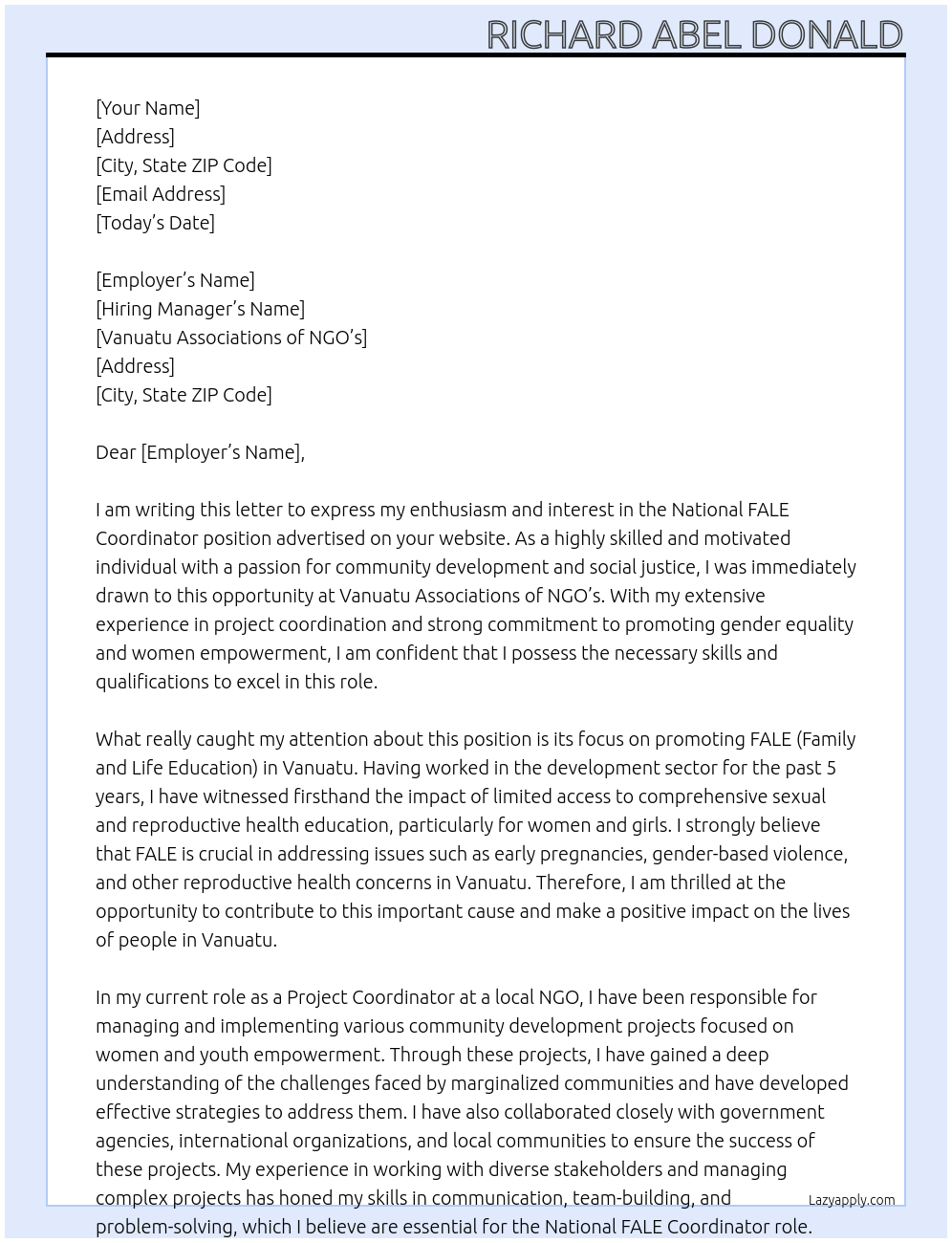 RICHARD ABEL DONALD

[Your Name]
[Address]
[City, State ZIP Code]
[Email Address]
[Today's Date]

[Employer's Name]
[Hiring Manager's Name]
[Vanuatu Associations of NGO's]
[Address]
[City, State ZIP Code]

Dear [Employer's Name],

I am writing this letter to express my enthusiasm and interest in the National FALE Coordinator position advertised on your website. As a highly skilled and motivated individual with a passion for community development and social justice, I was immediately drawn to this opportunity at Vanuatu Associations of NGO's. With my extensive experience in project coordination and strong commitment to promoting gender equality and women empowerment, I am confident that I possess the necessary skills and qualifications to excel in this role.

What really caught my attention about this position is its focus on promoting FALE (Family and Life Education) in Vanuatu. Having worked in the development sector for the past 5 years, I have witnessed firsthand the impact of limited access to comprehensive sexual and reproductive health education, particularly for women and girls. I strongly believe that FALE is crucial in addressing issues such as early pregnancies, gender-based violence, and other reproductive health concerns in Vanuatu. Therefore, I am thrilled at the opportunity to contribute to this important cause and make a positive impact on the lives of people in Vanuatu.

In my current role as a Project Coordinator at a local NGO, I have been responsible for managing and implementing various community development projects focused on women and youth empowerment. Through these projects, I have gained a deep understanding of the challenges faced by marginalized communities and have developed effective strategies to address them. I have also collaborated closely with government agencies, international organizations, and local communities to ensure the success of these projects. My experience in working with diverse stakeholders and managing complex projects has honed my skills in communication, team-building, and problem-solving, which I believe are essential for the National FALE Coordinator role.

Lazyapply.com